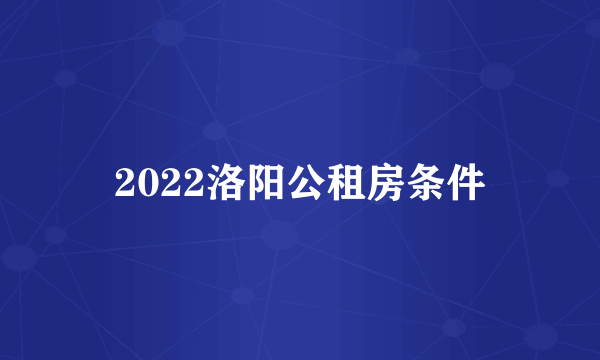 2022洛阳公租房条件